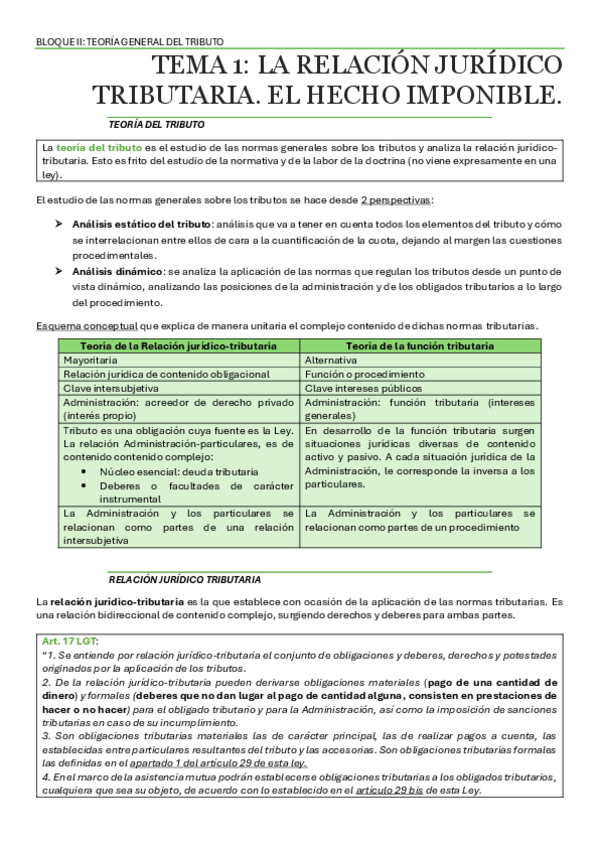 BLOQUE II: TEORÍA GENERAL DEL TRIBUTO

TEMA 1: LA RELACIÓN JURÍDICO TRIBUTARIA. EL HECHO IMPONIBLE.

TEORÍA DEL TRIBUTO

La teoría del tributo es el estudio de las normas generales sobre los tributos y analiza la relación jurídico-tributaria. Esto es frito del estudio de la normativa y de la labor de la doctrina (no viene expresamente en una ley).

El estudio de las normas generales sobre los tributos se hace desde 2 perspectivas:

➤ Análisis estático del tributo: análisis que va a tener en cuenta todos los elementos del tributo y cómo se interrelacionan entre ellos de cara a la cuantificación de la cuota, dejando al margen las cuestiones procedimentales.
➤ Análisis dinámico: se analiza la aplicación de las normas que regulan los tributos desde un punto de vista dinámico, analizando las posiciones de la administración y de los obligados tributarios a lo largo del procedimiento.

Esquema conceptual que explica de manera unitaria el complejo contenido de dichas normas tributarias.

| Teoría de la Relación jurídico-tributaria | Teoría de la función tributaria |
|---|---|
| Mayoritaria | Alternativa |
| Relación jurídica de contenido obligacional | Función o procedimiento |
| Clave intersubjetiva | Clave intereses públicos |
| Administración: acreedor de derecho privado (interés propio) | Administración: función tributaria (intereses generales) |
| Tributo es una obligación cuya fuente es la Ley. La relación Administración-particulares, es de contenido contenido complejo: • Núcleo esencial: deuda tributaria • Deberes o facultades de carácter instrumental | En desarrollo de la función tributaria surgen situaciones jurídicas diversas de contenido activo y pasivo. A cada situación jurídica de la Administración, le corresponde la inversa a los particulares. |
| La Administración y los particulares se relacionan como partes de una relación intersubjetiva | La Administración y los particulares se relacionan como partes de un procedimiento |

RELACIÓN JURÍDICO TRIBUTARIA

La relación jurídico-tributaria es la que establece con ocasión de la aplicación de las normas tributarias. Es una relación bidireccional de contenido complejo, surgiendo derechos y deberes para ambas partes.

Art. 17 LGT:
"1. Se entiende por relación jurídico-tributaria el conjunto de obligaciones y deberes, derechos y potestades originados por la aplicación de los tributos.
2. De la relación jurídico-tributaria pueden derivarse obligaciones materiales (pago de una cantidad de dinero) y formales (deberes que no dan lugar al pago de cantidad alguna, consisten en prestaciones de hacer o no hacer) para el obligado tributario y para la Administración, así como la imposición de sanciones tributarias en caso de su incumplimiento.
3. Son obligaciones tributarias materiales las de carácter principal, las de realizar pagos a cuenta, las establecidas entre particulares resultantes del tributo y las accesorias. Son obligaciones tributarias formales las definidas en el apartado 1 del artículo 29 de esta ley.
4. En el marco de la asistencia mutua podrán establecerse obligaciones tributarias a los obligados tributarios, cualquiera que sea su objeto, de acuerdo con lo establecido en el artículo 29 bis de esta Ley.